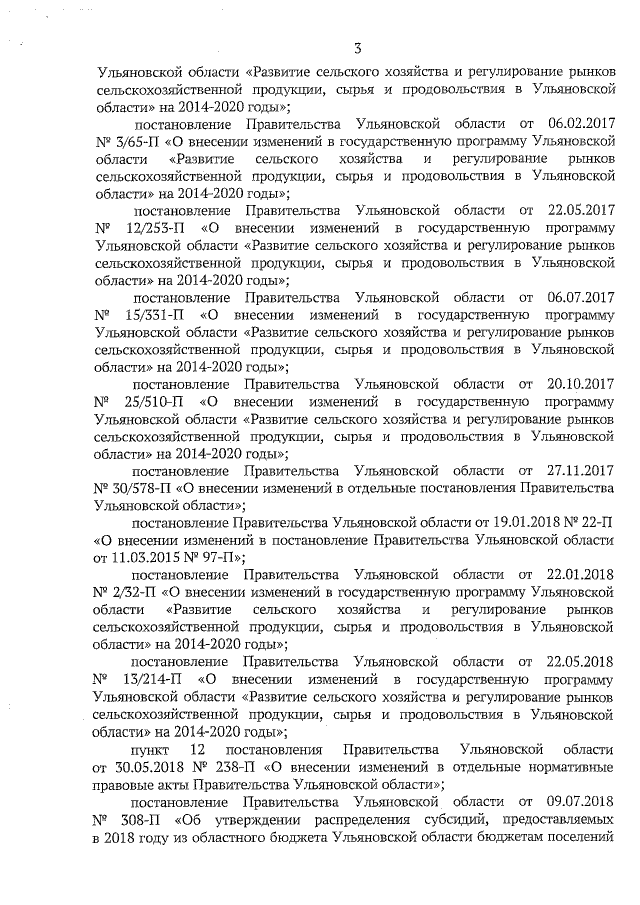 3

Ульяновской области «Развитие сельского хозяйства и регулирование рынков сельскохозяйственной продукции, сырья и продовольствия в Ульяновской области» на 2014-2020 годы»;

постановление Правительства Ульяновской области от 06.02.2017 № 3/65-П «О внесении изменений в государственную программу Ульяновской области «Развитие сельского хозяйства и регулирование рынков сельскохозяйственной продукции, сырья и продовольствия в Ульяновской области» на 2014-2020 годы»;

постановление Правительства Ульяновской области от 22.05.2017 № 12/253-П «О внесении изменений в государственную программу Ульяновской области «Развитие сельского хозяйства и регулирование рынков сельскохозяйственной продукции, сырья и продовольствия в Ульяновской области» на 2014-2020 годы»;

постановление Правительства Ульяновской области от 06.07.2017 № 15/331-П «О внесении изменений в государственную программу Ульяновской области «Развитие сельского хозяйства и регулирование рынков сельскохозяйственной продукции, сырья и продовольствия в Ульяновской области» на 2014-2020 годы»;

постановление Правительства Ульяновской области от 20.10.2017 № 25/510-П «О внесении изменений в государственную программу Ульяновской области «Развитие сельского хозяйства и регулирование рынков сельскохозяйственной продукции, сырья и продовольствия в Ульяновской области» на 2014-2020 годы»;

постановление Правительства Ульяновской области от 27.11.2017 № 30/578-П «О внесении изменений в отдельные постановления Правительства Ульяновской области»;

постановление Правительства Ульяновской области от 19.01.2018 № 22-П «О внесении изменений в постановление Правительства Ульяновской области от 11.03.2015 № 97-П»;

постановление Правительства Ульяновской области от 22.01.2018 № 2/32-П «О внесении изменений в государственную программу Ульяновской области «Развитие сельского хозяйства и регулирование рынков сельскохозяйственной продукции, сырья и продовольствия в Ульяновской области» на 2014-2020 годы»;

постановление Правительства Ульяновской области от 22.05.2018 № 13/214-П «О внесении изменений в государственную программу Ульяновской области «Развитие сельского хозяйства и регулирование рынков сельскохозяйственной продукции, сырья и продовольствия в Ульяновской области» на 2014-2020 годы»;

пункт 12 постановления Правительства Ульяновской области от 30.05.2018 № 238-П «О внесении изменений в отдельные нормативные правовые акты Правительства Ульяновской области»;

постановление Правительства Ульяновской области от 09.07.2018 № 308-П «Об утверждении распределения субсидий, предоставляемых в 2018 году из областного бюджета Ульяновской области бюджетам поселений